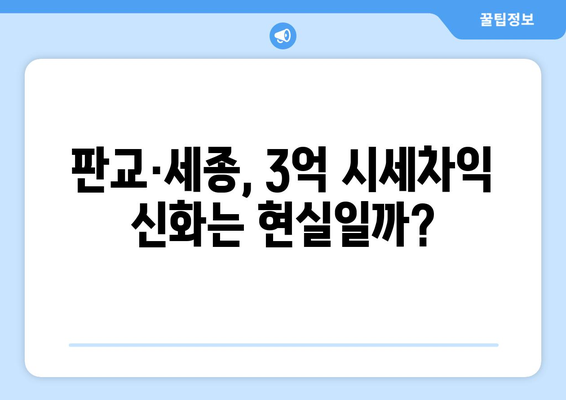 꿀팁정보

판교·세종, 3억 시세차익 신화는 현실일까?